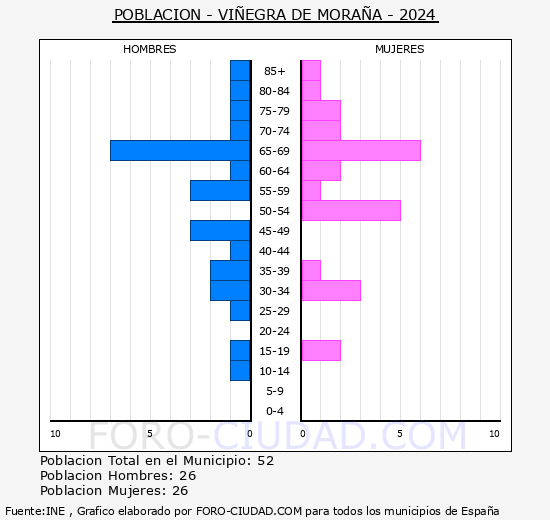 POBLACION - VIÑEGRA DE MORAÑA - 2024

HOMBRES

MUJERES

85+
80-84
75-79
70-74
65-69
60-64
55-59
50-54
45-49
40-44
35-39
30-34
25-29
20-24
15-19
10-14
5-9
0-4

10 5 0 0 5 10

FORO-CIUDAD.COM

Poblacion Total en el Municipio: 52
Poblacion Hombres: 26
Poblacion Mujeres: 26

Fuente:INE , Grafico elaborado por FORO-CIUDAD.COM para todos los municipios de España